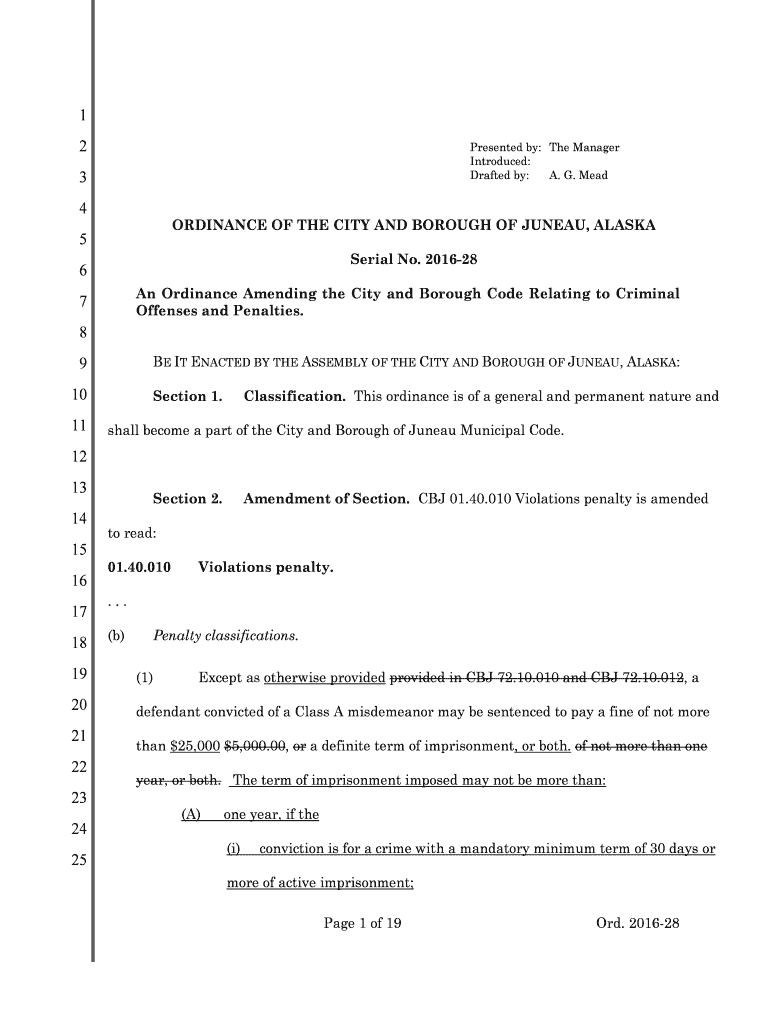 1
2
3
4
5
6
7
8
9
10
11
12
13
14
15
16
17
18
19
20
21
22
23
24
25

Presented by: The Manager
Introduced:
Drafted by: A. G. Mead

ORDINANCE OF THE CITY AND BOROUGH OF JUNEAU, ALASKA

Serial No. 2016-28

An Ordinance Amending the City and Borough Code Relating to Criminal Offenses and Penalties.

BE IT ENACTED BY THE ASSEMBLY OF THE CITY AND BOROUGH OF JUNEAU, ALASKA:

Section 1. Classification. This ordinance is of a general and permanent nature and shall become a part of the City and Borough of Juneau Municipal Code.

Section 2. Amendment of Section. CBJ 01.40.010 Violations penalty is amended to read:

01.40.010 Violations penalty.

. . .

(b) Penalty classifications.

(1) Except as otherwise provided provided in CBJ 72.10.010 and CBJ 72.10.012, a defendant convicted of a Class A misdemeanor may be sentenced to pay a fine of not more than $25,000 $5,000.00, or a definite term of imprisonment, or both. of not more than one year, or both. The term of imprisonment imposed may not be more than:

(A) one year, if the

(i) conviction is for a crime with a mandatory minimum term of 30 days or more of active imprisonment;

Page 1 of 19 Ord. 2016-28